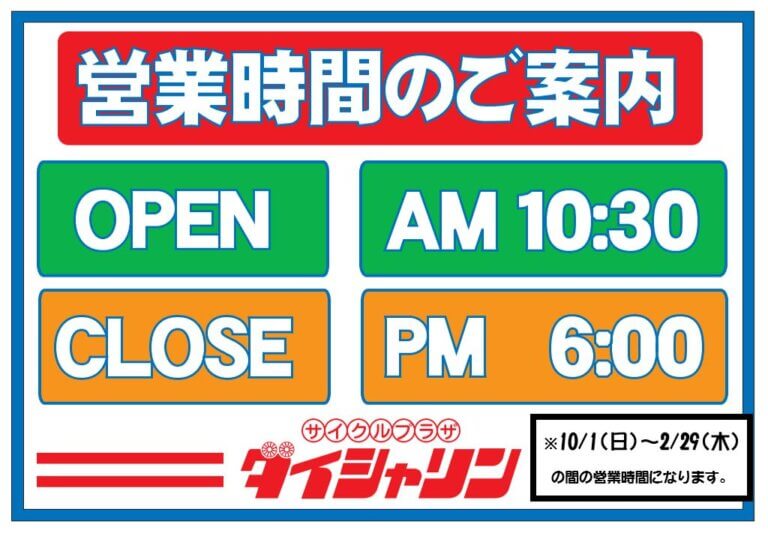 営業時間のご案内

OPEN

AM 10:30

CLOSE

PM 6:00

サイクルプラザ
ダイシャリン

※10/1(日)～2/29(木)
の間の営業時間になります。